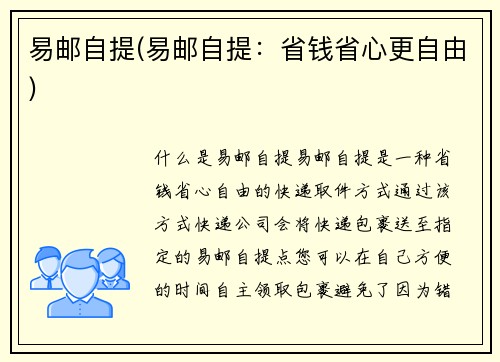 易邮自提(易邮自提：省钱省心更自由)

什么是易邮自提易邮自提是一种省钱省心自由的快递取件方式通过该方式快递公司会将快递包裹送至指定的易邮自提点您可以在自己方便的时间自主领取包裹避免了因为错